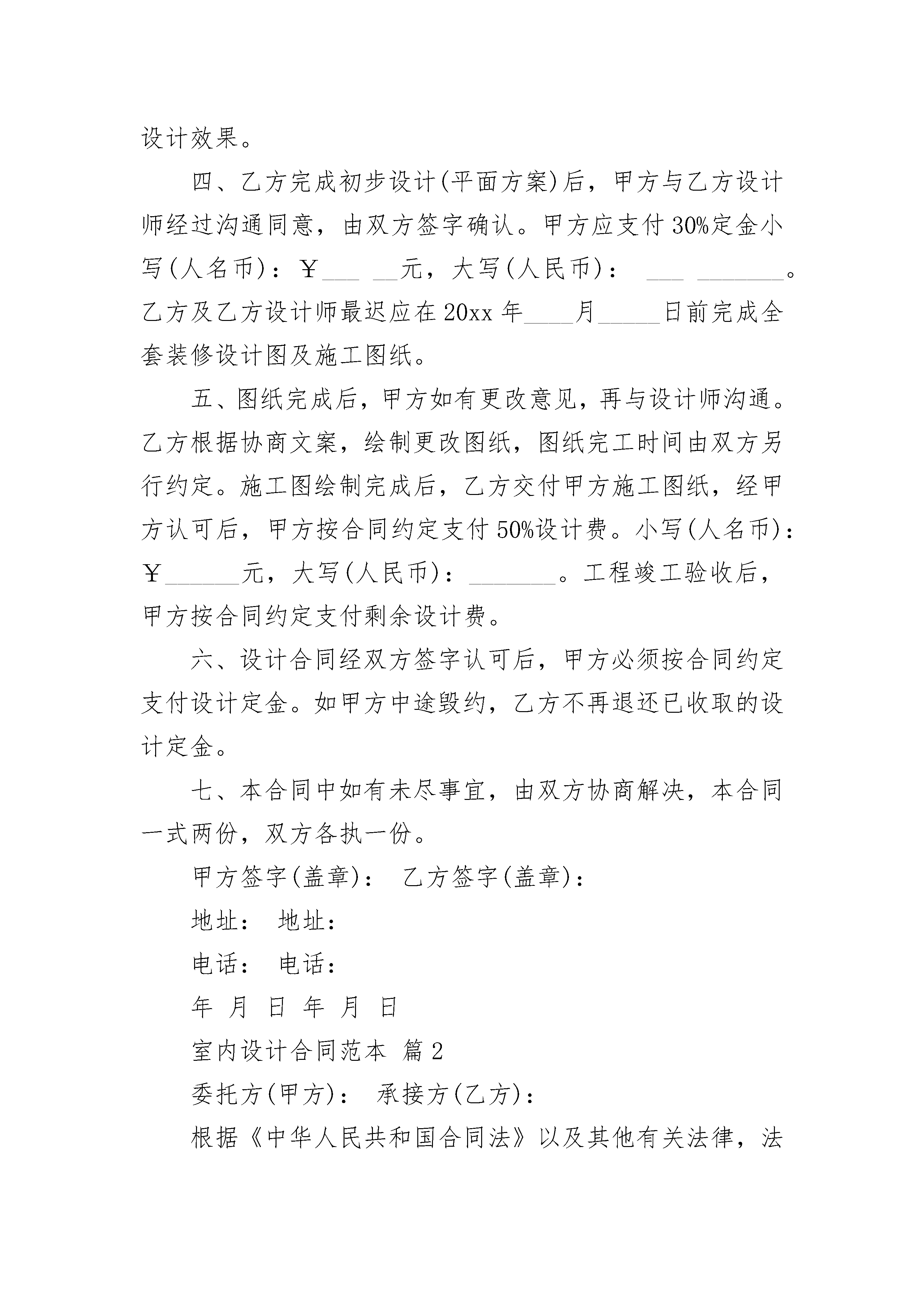 设计效果。

四、乙方完成初步设计(平面方案)后，甲方与乙方设计师经过沟通同意，由双方签字确认。甲方应支付30%定金小写(人名币)：￥___ __元，大写(人民币)： ___ _______。乙方及乙方设计师最迟应在20xx年____月_____日前完成全套装修设计图及施工图纸。

五、图纸完成后，甲方如有更改意见，再与设计师沟通。乙方根据协商文案，绘制更改图纸，图纸完工时间由双方另行约定。施工图绘制完成后，乙方交付甲方施工图纸，经甲方认可后，甲方按合同约定支付50%设计费。小写(人名币)：￥______元，大写(人民币)：_______。工程竣工验收后，甲方按合同约定支付剩余设计费。

六、设计合同经双方签字认可后，甲方必须按合同约定支付设计定金。如甲方中途毁约，乙方不再退还已收取的设计定金。

七、本合同中如有未尽事宜，由双方协商解决，本合同一式两份，双方各执一份。

甲方签字(盖章)： 乙方签字(盖章)：

地址： 地址：

电话： 电话：

年 月 日 年 月 日

室内设计合同范本 篇2

委托方(甲方)： 承接方(乙方)：

根据《中华人民共和国合同法》以及其他有关法律，法